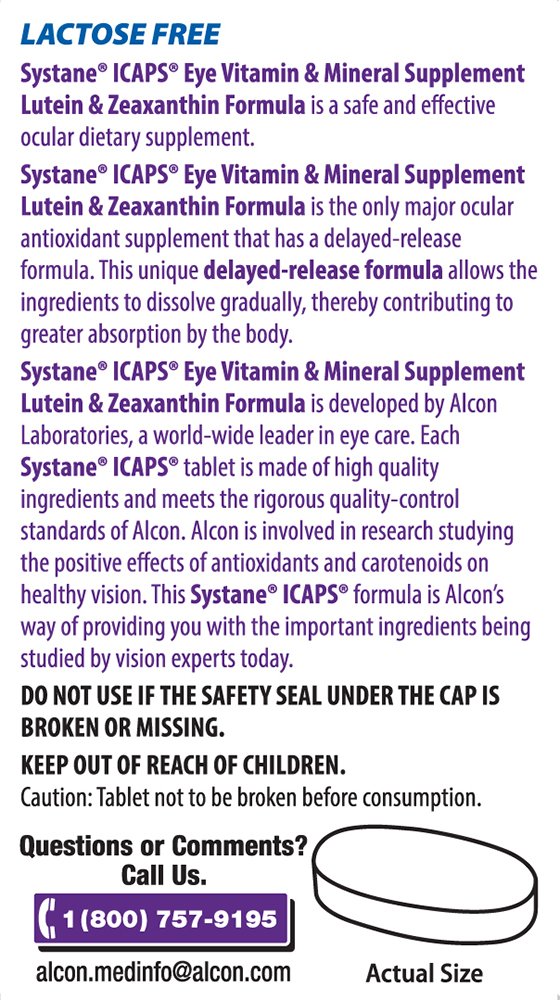 LACTOSE FREE

Systane® ICAPS® Eye Vitamin & Mineral Supplement Lutein & Zeaxanthin Formula is a safe and effective ocular dietary supplement.

Systane® ICAPS® Eye Vitamin & Mineral Supplement Lutein & Zeaxanthin Formula is the only major ocular antioxidant supplement that has a delayed-release formula. This unique delayed-release formula allows the ingredients to dissolve gradually, thereby contributing to greater absorption by the body.

Systane® ICAPS® Eye Vitamin & Mineral Supplement Lutein & Zeaxanthin Formula is developed by Alcon Laboratories, a world-wide leader in eye care. Each Systane® ICAPS® tablet is made of high quality ingredients and meets the rigorous quality-control standards of Alcon. Alcon is involved in research studying the positive effects of antioxidants and carotenoids on healthy vision. This Systane® ICAPS® formula is Alcon's way of providing you with the important ingredients being studied by vision experts today.

DO NOT USE IF THE SAFETY SEAL UNDER THE CAP IS BROKEN OR MISSING.

KEEP OUT OF REACH OF CHILDREN.
Caution: Tablet not to be broken before consumption.

Questions or Comments? Call Us.

1 (800) 757-9195

alcon.medinfo@alcon.com

Actual Size